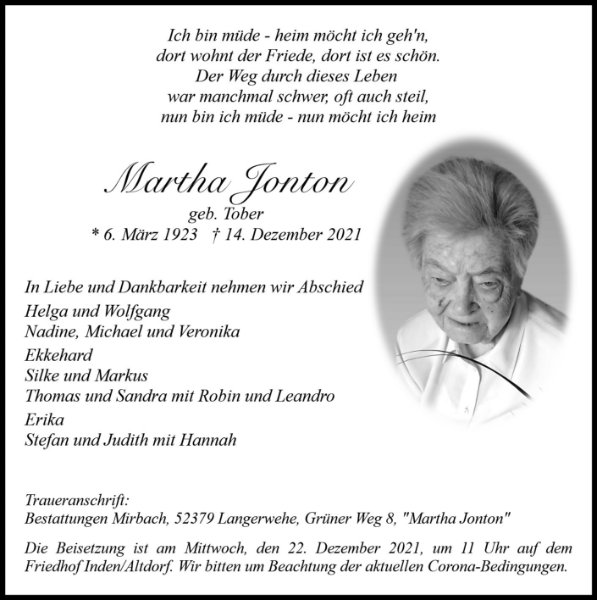 Ich bin müde - heim möcht ich geh'n,
dort wohnt der Friede, dort ist es schön.
Der Weg durch dieses Leben
war manchmal schwer, oft auch steil,
nun bin ich müde - nun möcht ich heim

Martha Jonton
geb. Tober
* 6. März 1923 † 14. Dezember 2021

In Liebe und Dankbarkeit nehmen wir Abschied
Helga und Wolfgang
Nadine, Michael und Veronika
Ekkehard
Silke und Markus
Thomas und Sandra mit Robin und Leandro
Erika
Stefan und Judith mit Hannah

Traueranschrift:
Bestattungen Mirbach, 52379 Langerwehe, Grüner Weg 8, "Martha Jonton"

Die Beisetzung ist am Mittwoch, den 22. Dezember 2021, um 11 Uhr auf dem Friedhof Inden/Altdorf. Wir bitten um Beachtung der aktuellen Corona-Bedingungen.